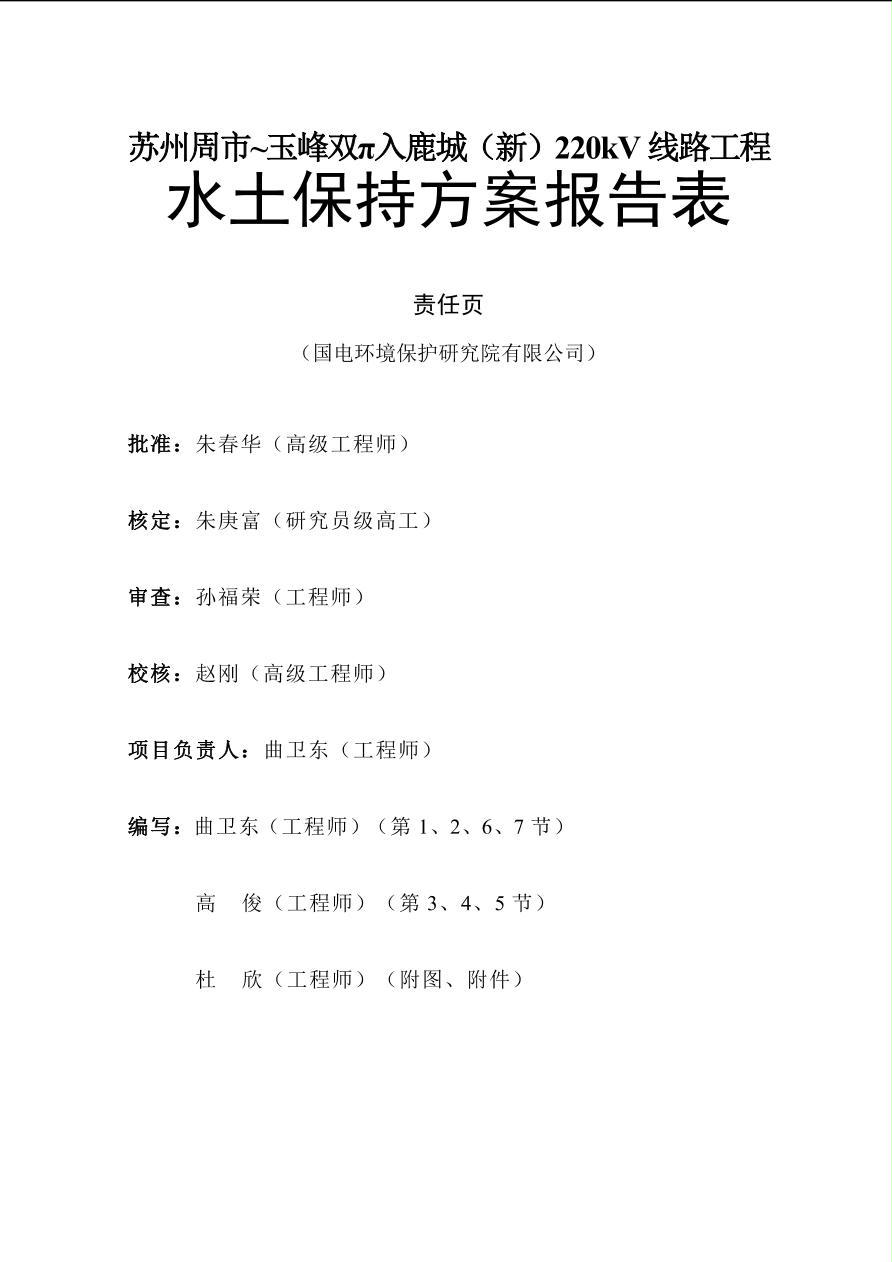 苏州周市~玉峰双π入鹿城（新）220kV 线路工程
水土保持方案报告表

责任页

（国电环境保护研究院有限公司）

批准：朱春华（高级工程师）

核定：朱庚富（研究员级高工）

审查：孙福荣（工程师）

校核：赵刚（高级工程师）

项目负责人：曲卫东（工程师）

编写：曲卫东（工程师）（第 1、2、6、7 节）

高　俊（工程师）（第 3、4、5 节）

杜　欣（工程师）（附图、附件）